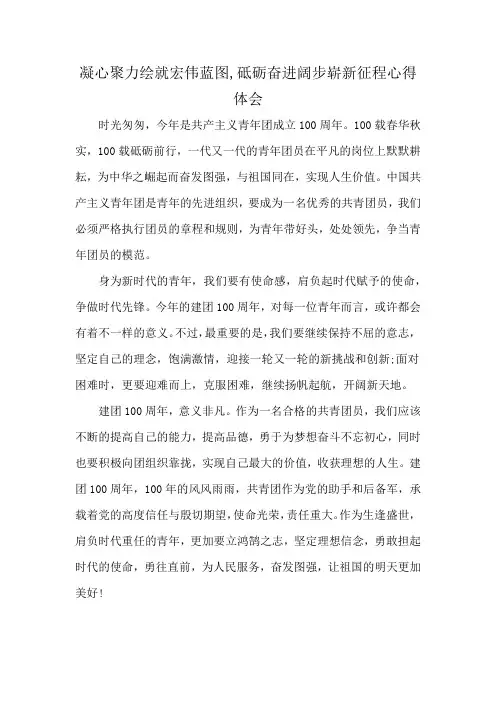 凝心聚力绘就宏伟蓝图,砥砺奋进阔步崭新征程心得体会

时光匆匆，今年是共产主义青年团成立100周年。100载春华秋实，100载砥砺前行，一代又一代的青年团员在平凡的岗位上默默耕耘，为中华之崛起而奋发图强，与祖国同在，实现人生价值。中国共产主义青年团是青年的先进组织，要成为一名优秀的共青团员，我们必须严格执行团员的章程和规则，为青年带好头，处处领先，争当青年团员的模范。

身为新时代的青年，我们要有使命感，肩负起时代赋予的使命，争做时代先锋。今年的建团100周年，对每一位青年而言，或许都会有着不一样的意义。不过，最重要的是，我们要继续保持不屈的意志，坚定自己的理念，饱满激情，迎接一轮又一轮的新挑战和创新;面对困难时，更要迎难而上，克服困难，继续扬帆起航，开阔新天地。

建团100周年，意义非凡。作为一名合格的共青团员，我们应该不断的提高自己的能力，提高品德，勇于为梦想奋斗不忘初心，同时也要积极向团组织靠拢，实现自己最大的价值，收获理想的人生。建团100周年，100年的风风雨雨，共青团作为党的助手和后备军，承载着党的高度信任与殷切期望，使命光荣，责任重大。作为生逢盛世，肩负时代重任的青年，更加要立鸿鹄之志，坚定理想信念，勇敢担起时代的使命，勇往直前，为人民服务，奋发图强，让祖国的明天更加美好!